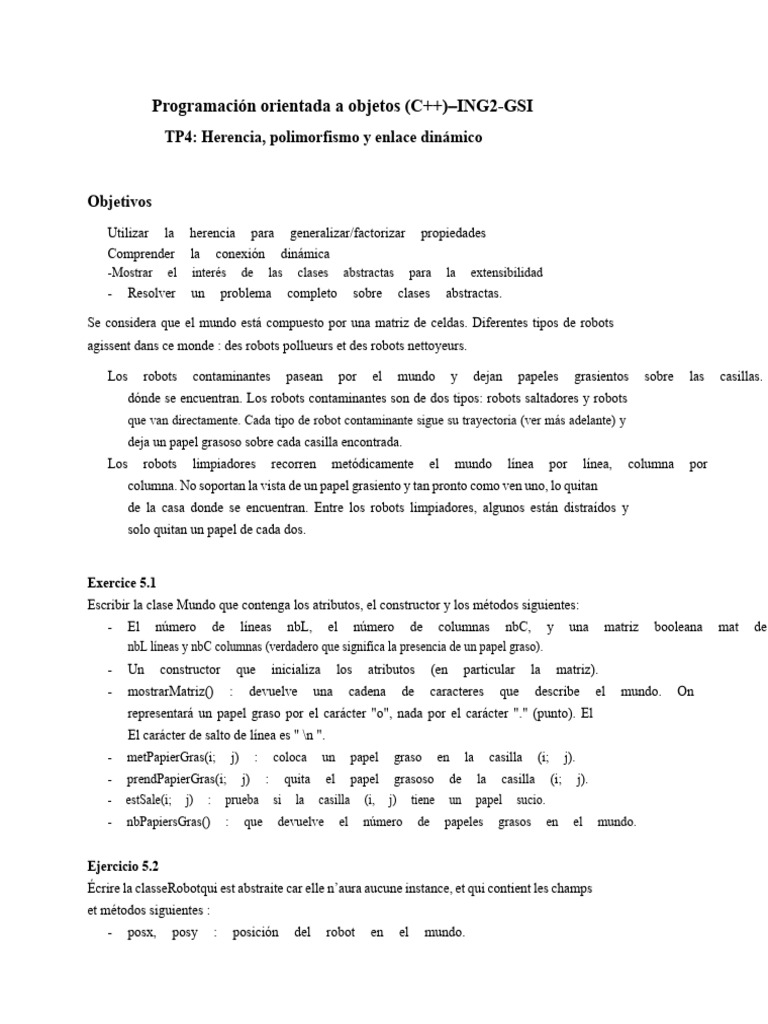 Programación orientada a objetos (C++)–ING2-GSI

TP4: Herencia, polimorfismo y enlace dinámico

Objetivos

Utilizar la herencia para generalizar/factorizar propiedades
Comprender la conexión dinámica
-Mostrar el interés de las clases abstractas para la extensibilidad
- Resolver un problema completo sobre clases abstractas.

Se considera que el mundo está compuesto por una matriz de celdas. Diferentes tipos de robots agissent dans ce monde : des robots pollueurs et des robots nettoyeurs.

Los robots contaminantes pasean por el mundo y dejan papeles grasientos sobre las casillas. dónde se encuentran. Los robots contaminantes son de dos tipos: robots saltadores y robots que van directamente. Cada tipo de robot contaminante sigue su trayectoria (ver más adelante) y deja un papel grasoso sobre cada casilla encontrada.
Los robots limpiadores recorren metódicamente el mundo línea por línea, columna por columna. No soportan la vista de un papel grasiento y tan pronto como ven uno, lo quitan de la casa donde se encuentran. Entre los robots limpiadores, algunos están distraídos y solo quitan un papel de cada dos.

Exercice 5.1
Escribir la clase Mundo que contenga los atributos, el constructor y los métodos siguientes:
- El número de líneas nbL, el número de columnas nbC, y una matriz booleana mat de nbL líneas y nbC columnas (verdadero que significa la presencia de un papel graso).
- Un constructor que inicializa los atributos (en particular la matriz).
- mostrarMatriz() : devuelve una cadena de caracteres que describe el mundo. On representará un papel graso por el carácter "o", nada por el carácter "." (punto). El El carácter de salto de línea es " \n ".
- metPapierGras(i; j) : coloca un papel graso en la casilla (i; j).
- prendPapierGras(i; j) : quita el papel grasoso de la casilla (i; j).
- estSale(i; j) : prueba si la casilla (i, j) tiene un papel sucio.
- nbPapiersGras() : que devuelve el número de papeles grasos en el mundo.

Ejercicio 5.2
Écrire la classeRobotqui est abstraite car elle n'aura aucune instance, et qui contient les champs et métodos siguientes :
- posx, posy : posición del robot en el mundo.